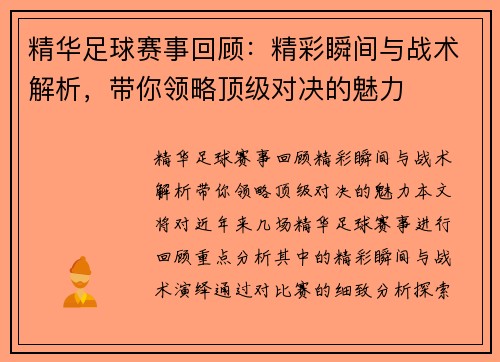 精华足球赛事回顾：精彩瞬间与战术解析，带你领略顶级对决的魅力

精华足球赛事回顾精彩瞬间与战术解析带你领略顶级对决的魅力本文将对近年来几场精华足球赛事进行回顾重点分析其中的精彩瞬间与战术演绎通过对比赛的细致分析探索